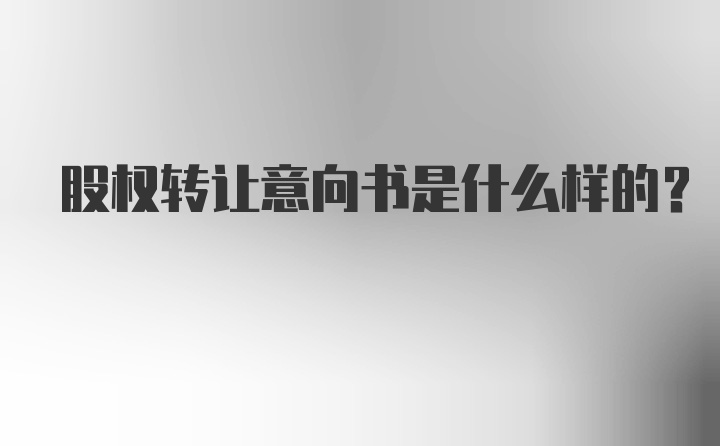 股权转让意向书是什么样的？